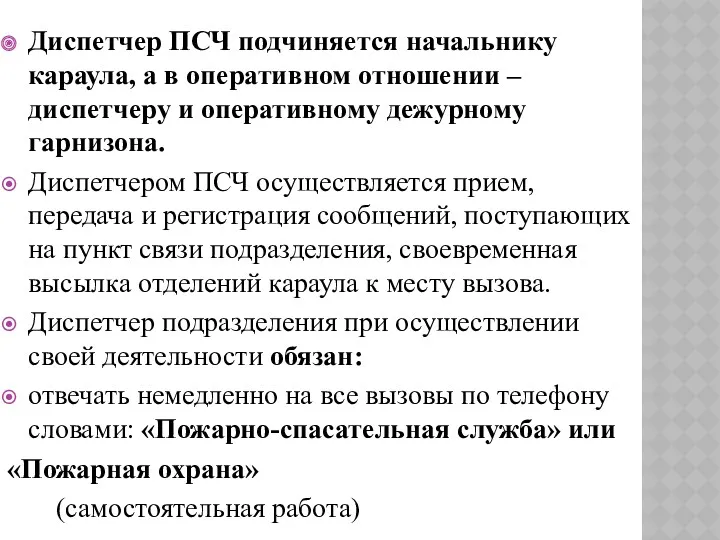 Диспетчер ПСЧ подчиняется начальнику караула, а в оперативном отношении – диспетчеру и оперативному дежурному гарнизона.

Диспетчером ПСЧ осуществляется прием, передача и регистрация сообщений, поступающих на пункт связи подразделения, своевременная высылка отделений караула к месту вызова.

Диспетчер подразделения при осуществлении своей деятельности обязан:

отвечать немедленно на все вызовы по телефону словами: «Пожарно-спасательная служба» или «Пожарная охрана»

(самостоятельная работа)